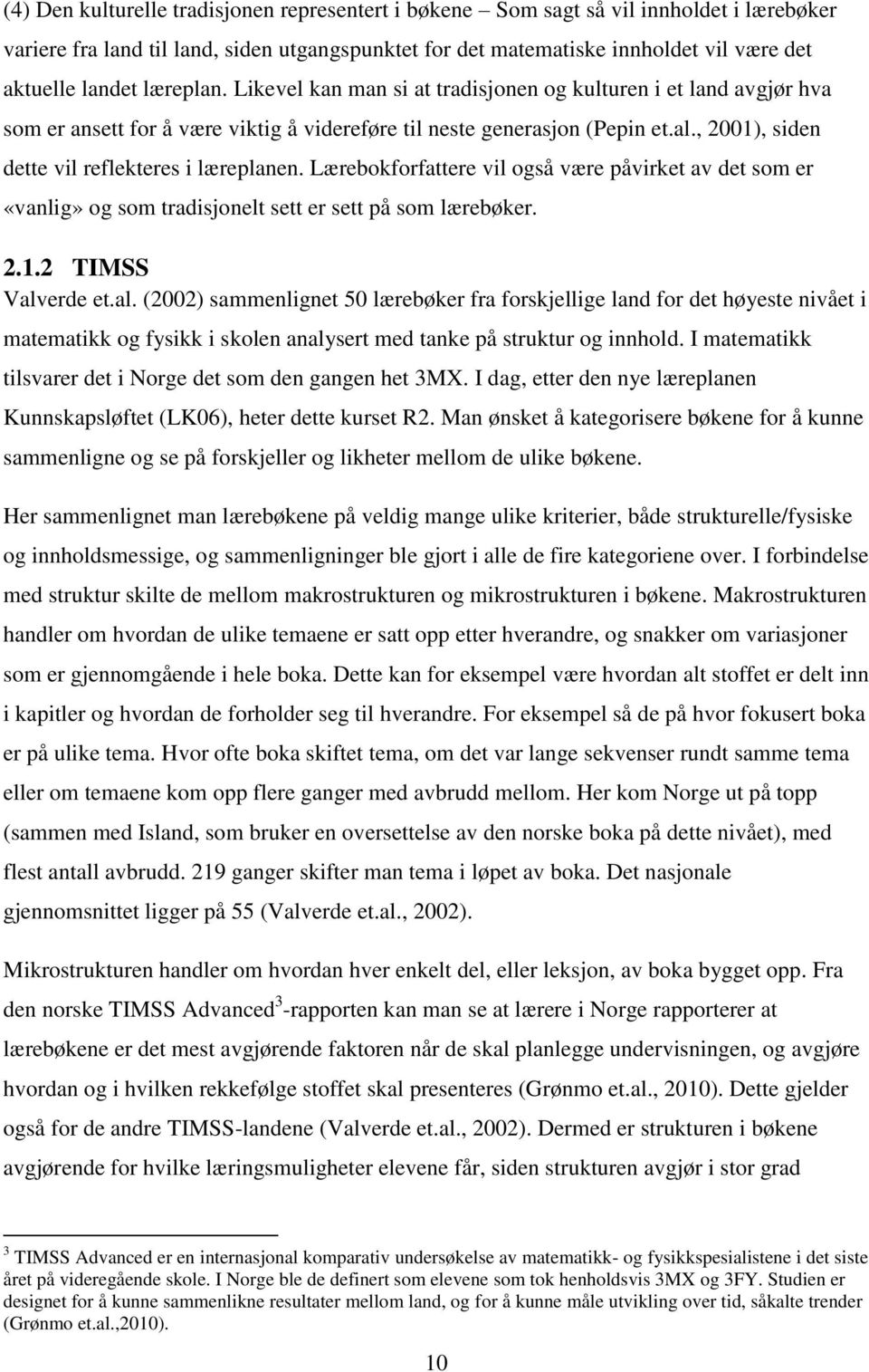 (4) Den kulturelle tradisjonen representert i bøkene – Som sagt så vil innholdet i lærebøker variere fra land til land, siden utgangspunktet for det matematiske innholdet vil være det aktuelle landet læreplan. Likevel kan man si at tradisjonen og kulturen i et land avgjør hva som er ansett for å være viktig å videreføre til neste generasjon (Pepin et.al., 2001), siden dette vil reflekteres i læreplanen. Lærebokforfattere vil også være påvirket av det som er «vanlig» og som tradisjonelt sett er sett på som lærebøker.

2.1.2 TIMSS

Valverde et.al. (2002) sammenlignet 50 lærebøker fra forskjellige land for det høyeste nivået i matematikk og fysikk i skolen analysert med tanke på struktur og innhold. I matematikk tilsvarer det i Norge det som den gangen het 3MX. I dag, etter den nye læreplanen Kunnskapsløftet (LK06), heter dette kurset R2. Man ønsket å kategorisere bøkene for å kunne sammenligne og se på forskjeller og likheter mellom de ulike bøkene.

Her sammenlignet man lærebøkene på veldig mange ulike kriterier, både strukturelle/fysiske og innholdsmessige, og sammenligninger ble gjort i alle de fire kategoriene over. I forbindelse med struktur skilte de mellom makrostrukturen og mikrostrukturen i bøkene. Makrostrukturen handler om hvordan de ulike temaene er satt opp etter hverandre, og snakker om variasjoner som er gjennomgående i hele boka. Dette kan for eksempel være hvordan alt stoffet er delt inn i kapitler og hvordan de forholder seg til hverandre. For eksempel så de på hvor fokusert boka er på ulike tema. Hvor ofte boka skiftet tema, om det var lange sekvenser rundt samme tema eller om temaene kom opp flere ganger med avbrudd mellom. Her kom Norge ut på topp (sammen med Island, som bruker en oversettelse av den norske boka på dette nivået), med flest antall avbrudd. 219 ganger skifter man tema i løpet av boka. Det nasjonale gjennomsnittet ligger på 55 (Valverde et.al., 2002).

Mikrostrukturen handler om hvordan hver enkelt del, eller leksjon, av boka bygget opp. Fra den norske TIMSS Advanced$^3$-rapporten kan man se at lærere i Norge rapporterer at lærebøkene er det mest avgjørende faktoren når de skal planlegge undervisningen, og avgjøre hvordan og i hvilken rekkefølge stoffet skal presenteres (Grønmo et.al., 2010). Dette gjelder også for de andre TIMSS-landene (Valverde et.al., 2002). Dermed er strukturen i bøkene avgjørende for hvilke læringsmuligheter elevene får, siden strukturen avgjør i stor grad

$^3$ TIMSS Advanced er en internasjonal komparativ undersøkelse av matematikk- og fysikkspesialistene i det siste året på videregående skole. I Norge ble de definert som elevene som tok henholdsvis 3MX og 3FY. Studien er designet for å kunne sammenlikne resultater mellom land, og for å kunne måle utvikling over tid, såkalte trender (Grønmo et.al.,2010).

10